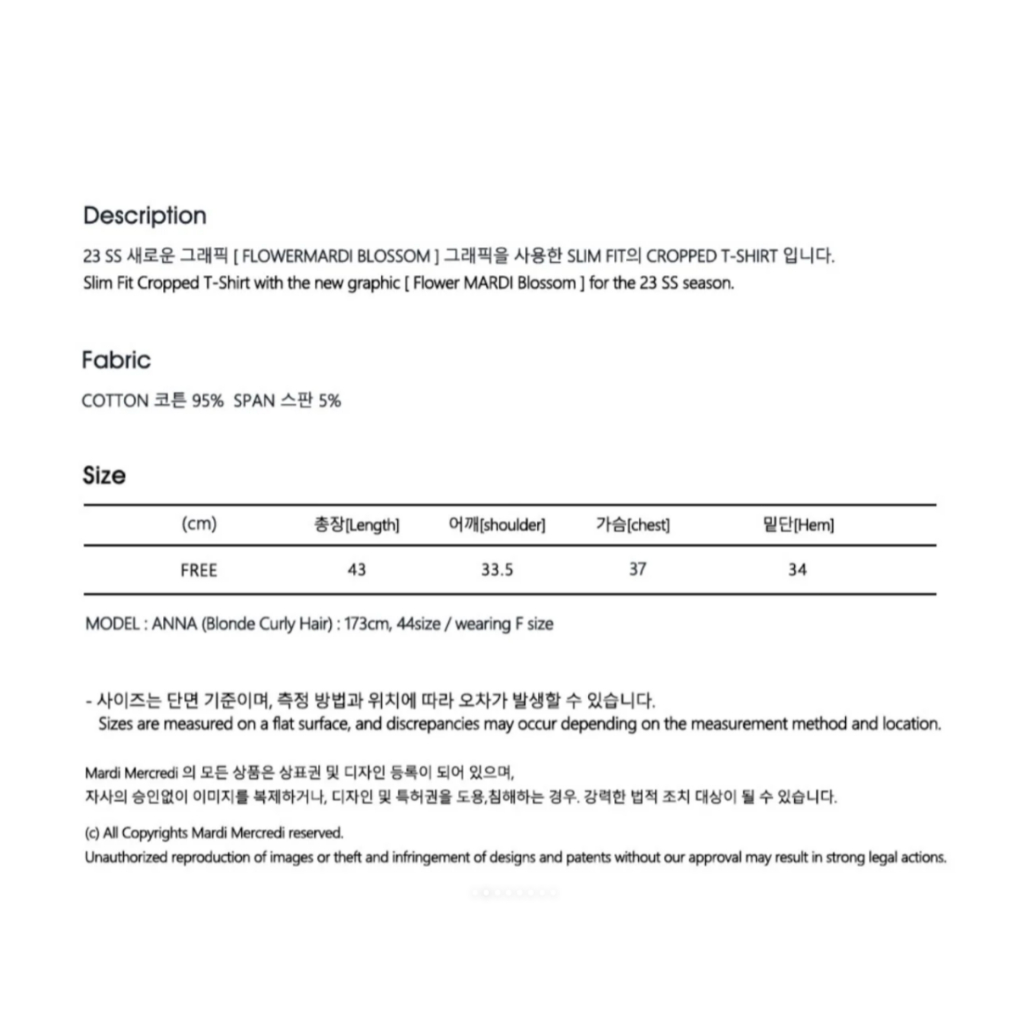 Description

23 SS 새로운 그래픽 [ FLOWERMARDI BLOSSOM ] 그래픽을 사용한 SLIM FIT의 CROPPED T-SHIRT 입니다.
Slim Fit Cropped T-Shirt with the new graphic [ Flower MARDI Blossom ] for the 23 SS season.

Fabric

COTTON 코튼 95% SPAN 스판 5%

Size

| (cm) | 총장[Length] | 어깨[shoulder] | 가슴[chest] | 밑단[Hem] |
|---|---|---|---|---|
| FREE | 43 | 33.5 | 37 | 34 |

MODEL : ANNA (Blonde Curly Hair) : 173cm, 44size / wearing F size

- 사이즈는 단면 기준이며, 측정 방법과 위치에 따라 오차가 발생할 수 있습니다.
Sizes are measured on a flat surface, and discrepancies may occur depending on the measurement method and location.

Mardi Mercredi 의 모든 상품은 상표권 및 디자인 등록이 되어 있으며,
자사의 승인없이 이미지를 복제하거나, 디자인 및 특허권을 도용,침해하는 경우. 강력한 법적 조치 대상이 될 수 있습니다.

(c) All Copyrights Mardi Mercredi reserved.
Unauthorized reproduction of images or theft and infringement of designs and patents without our approval may result in strong legal actions.